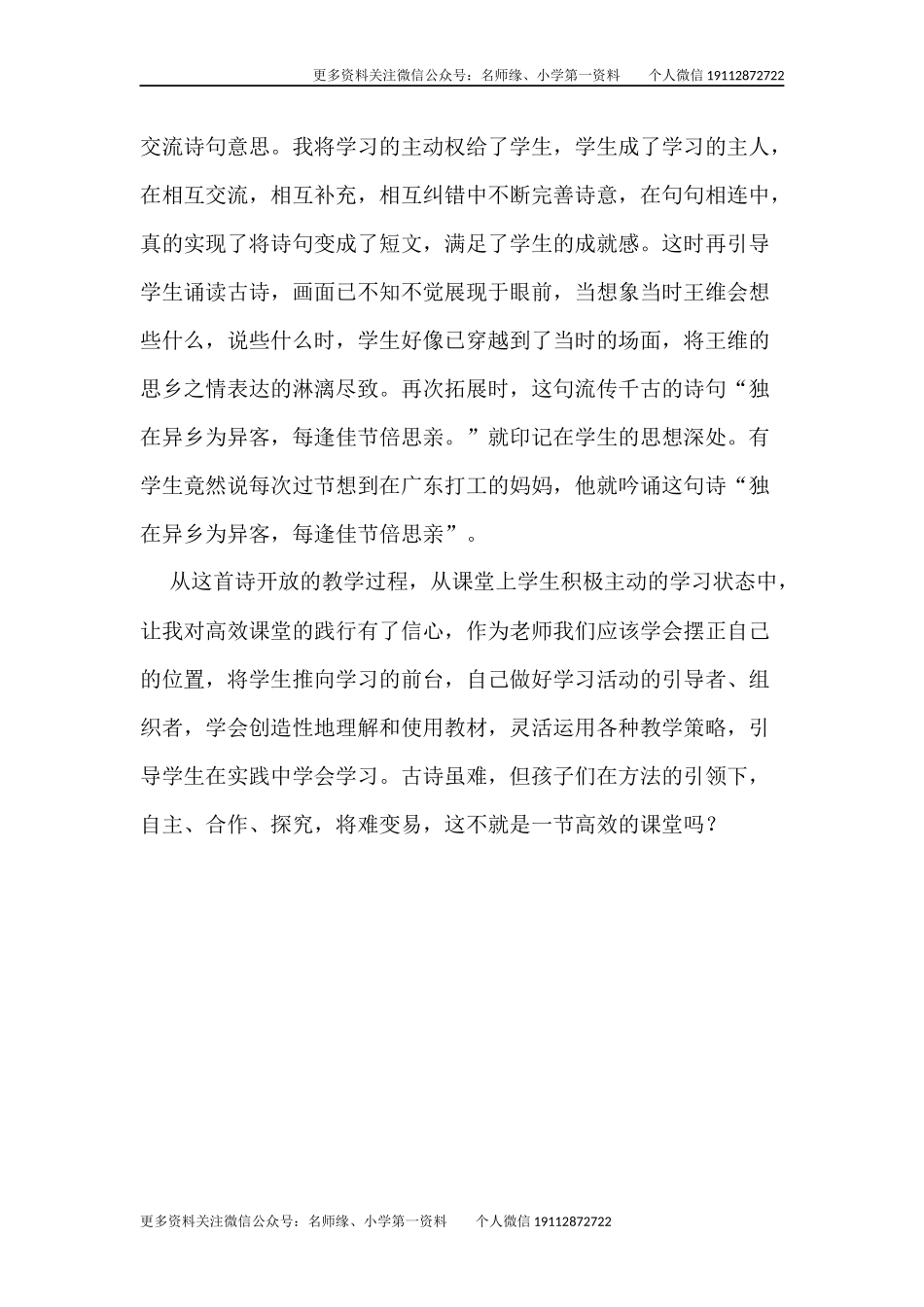 更多资料关注微信公众号：名师缘、小学第一资料　　个人微信 19112872722

交流诗句意思。我将学习的主动权给了学生，学生成了学习的主人，在相互交流，相互补充，相互纠错中不断完善诗意，在句句相连中，真的实现了将诗句变成了短文，满足了学生的成就感。这时再引导学生诵读古诗，画面已不知不觉展现于眼前，当想象当时王维会想些什么，说些什么时，学生好像已穿越到了当时的场面，将王维的思乡之情表达的淋漓尽致。再次拓展时，这句流传千古的诗句“独在异乡为异客，每逢佳节倍思亲。”就印记在学生的思想深处。有学生竟然说每次过节想到在广东打工的妈妈，他就吟诵这句诗“独在异乡为异客，每逢佳节倍思亲”。

从这首诗开放的教学过程，从课堂上学生积极主动的学习状态中，让我对高效课堂的践行有了信心，作为老师我们应该学会摆正自己的位置，将学生推向学习的前台，自己做好学习活动的引导者、组织者，学会创造性地理解和使用教材，灵活运用各种教学策略，引导学生在实践中学会学习。古诗虽难，但孩子们在方法的引领下，自主、合作、探究，将难变易，这不就是一节高效的课堂吗？

更多资料关注微信公众号：名师缘、小学第一资料　　个人微信 19112872722